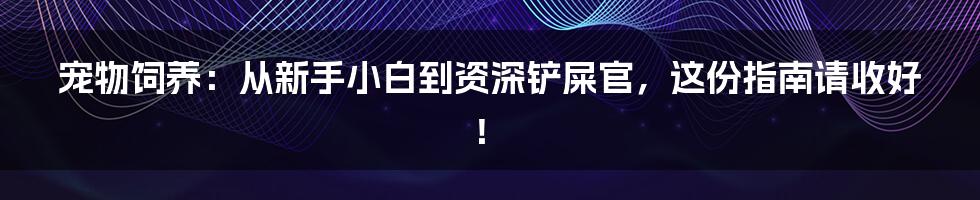 宠物饲养：从新手小白到资深铲屎官，这份指南请收好！